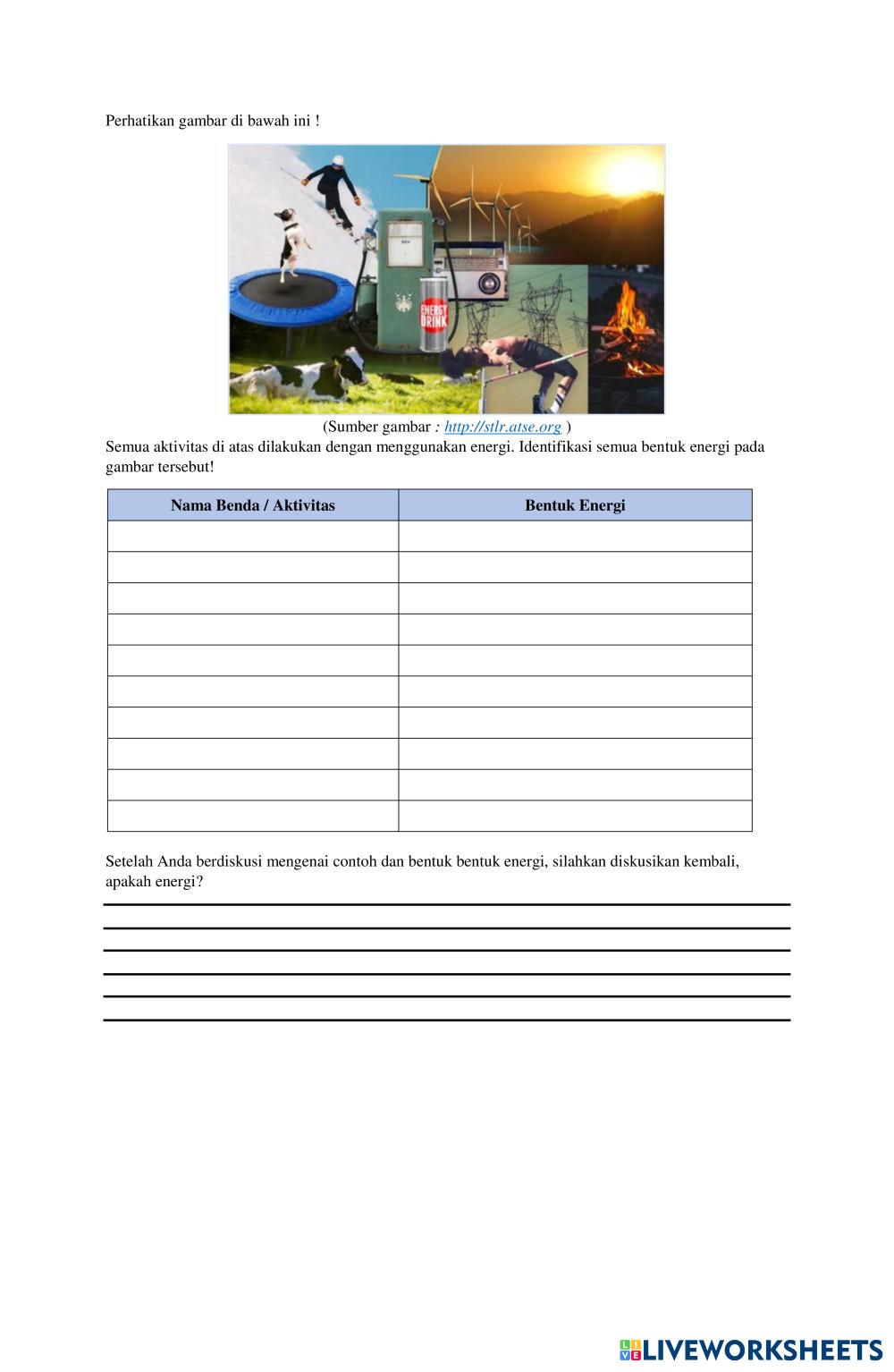 Perhatikan gambar di bawah ini !

ENERGY DRINK

(Sumber gambar : http://stlr.atse.org )

Semua aktivitas di atas dilakukan dengan menggunakan energi. Identifikasi semua bentuk energi pada gambar tersebut!

| Nama Benda / Aktivitas | Bentuk Energi |
|---|---|
| | |
| | |
| | |
| | |
| | |
| | |
| | |
| | |
| | |
| | |

Setelah Anda berdiskusi mengenai contoh dan bentuk bentuk energi, silahkan diskusikan kembali, apakah energi?

____
____
____
____
____
____

LIVEWORKSHEETS